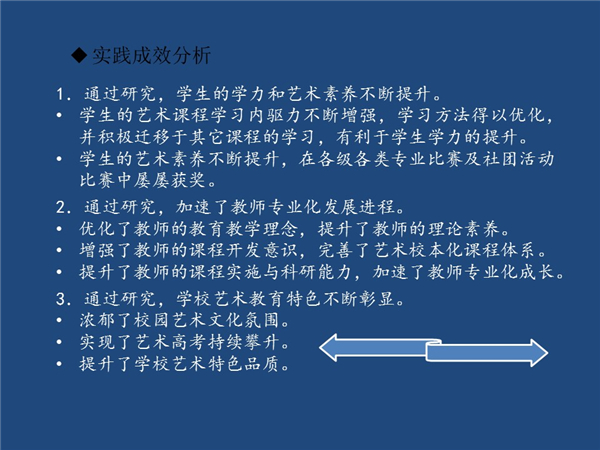 ◆ 实践成效分析

1. 通过研究，学生的学力和艺术素养不断提升。
• 学生的艺术课程学习内驱力不断增强，学习方法得以优化，并积极迁移于其它课程的学习，有利于学生学力的提升。
• 学生的艺术素养不断提升，在各级各类专业比赛及社团活动比赛中屡屡获奖。

2. 通过研究，加速了教师专业化发展进程。
• 优化了教师的教育教学理念，提升了教师的理论素养。
• 增强了教师的课程开发意识，完善了艺术校本化课程体系。
• 提升了教师的课程实施与科研能力，加速了教师专业化成长。

3. 通过研究，学校艺术教育特色不断彰显。
• 浓郁了校园艺术文化氛围。
• 实现了艺术高考持续攀升。
• 提升了学校艺术特色品质。